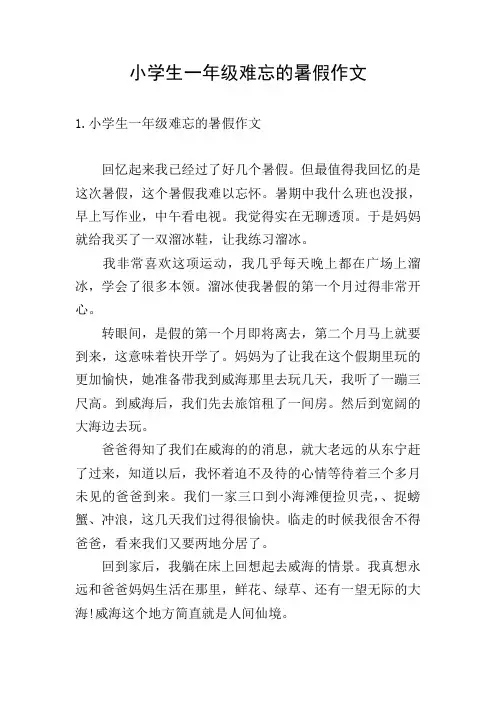 小学生一年级难忘的暑假作文

1. 小学生一年级难忘的暑假作文

回忆起来我已经过了好几个暑假。但最值得我回忆的是这次暑假，这个暑假我难以忘怀。暑期中我什么班也没报，早上写作业，中午看电视。我觉得实在无聊透顶。于是妈妈就给我买了一双溜冰鞋，让我练习溜冰。

我非常喜欢这项运动，我几乎每天晚上都在广场上溜冰，学会了很多本领。溜冰使我暑假的第一个月过得非常开心。

转眼间，是假的第一个月即将离去，第二个月马上就要到来，这意味着快开学了。妈妈为了让我在这个假期里玩的更加愉快，她准备带我到威海那里去玩几天，我听了一蹦三尺高。到威海后，我们先去旅馆租了一间房。然后到宽阔的大海边去玩。

爸爸得知了我们在威海的的消息，就大老远的从东宁赶了过来，知道以后，我怀着迫不及待的心情等待着三个多月未见的爸爸到来。我们一家三口到小海滩便捡贝壳，、捉螃蟹、冲浪，这几天我们过得很愉快。临走的时候我很舍不得爸爸，看来我们又要两地分居了。

回到家后，我躺在床上回想起去威海的情景。我真想永远和爸爸妈妈生活在那里，鲜花、绿草、还有一望无际的大海！威海这个地方简直就是人间仙境。